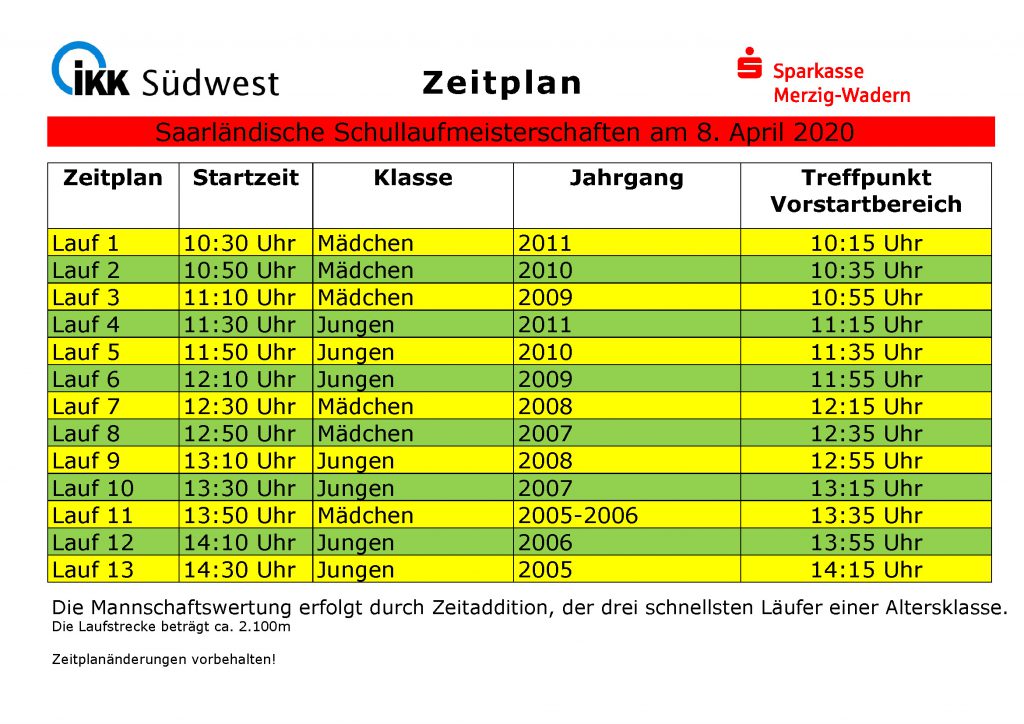 IKK Südwest

Zeitplan

Sparkasse Merzig-Wadern

Saarländische Schullaufmeisterschaften am 8. April 2020

| Zeitplan | Startzeit | Klasse | Jahrgang | Treffpunkt Vorstartbereich |
|---|---|---|---|---|
| Lauf 1 | 10:30 Uhr | Mädchen | 2011 | 10:15 Uhr |
| Lauf 2 | 10:50 Uhr | Mädchen | 2010 | 10:35 Uhr |
| Lauf 3 | 11:10 Uhr | Mädchen | 2009 | 10:55 Uhr |
| Lauf 4 | 11:30 Uhr | Jungen | 2011 | 11:15 Uhr |
| Lauf 5 | 11:50 Uhr | Jungen | 2010 | 11:35 Uhr |
| Lauf 6 | 12:10 Uhr | Jungen | 2009 | 11:55 Uhr |
| Lauf 7 | 12:30 Uhr | Mädchen | 2008 | 12:15 Uhr |
| Lauf 8 | 12:50 Uhr | Mädchen | 2007 | 12:35 Uhr |
| Lauf 9 | 13:10 Uhr | Jungen | 2008 | 12:55 Uhr |
| Lauf 10 | 13:30 Uhr | Jungen | 2007 | 13:15 Uhr |
| Lauf 11 | 13:50 Uhr | Mädchen | 2005-2006 | 13:35 Uhr |
| Lauf 12 | 14:10 Uhr | Jungen | 2006 | 13:55 Uhr |
| Lauf 13 | 14:30 Uhr | Jungen | 2005 | 14:15 Uhr |

Die Mannschaftswertung erfolgt durch Zeitaddition, der drei schnellsten Läufer einer Altersklasse.
Die Laufstrecke beträgt ca. 2.100m

Zeitplanänderungen vorbehalten!